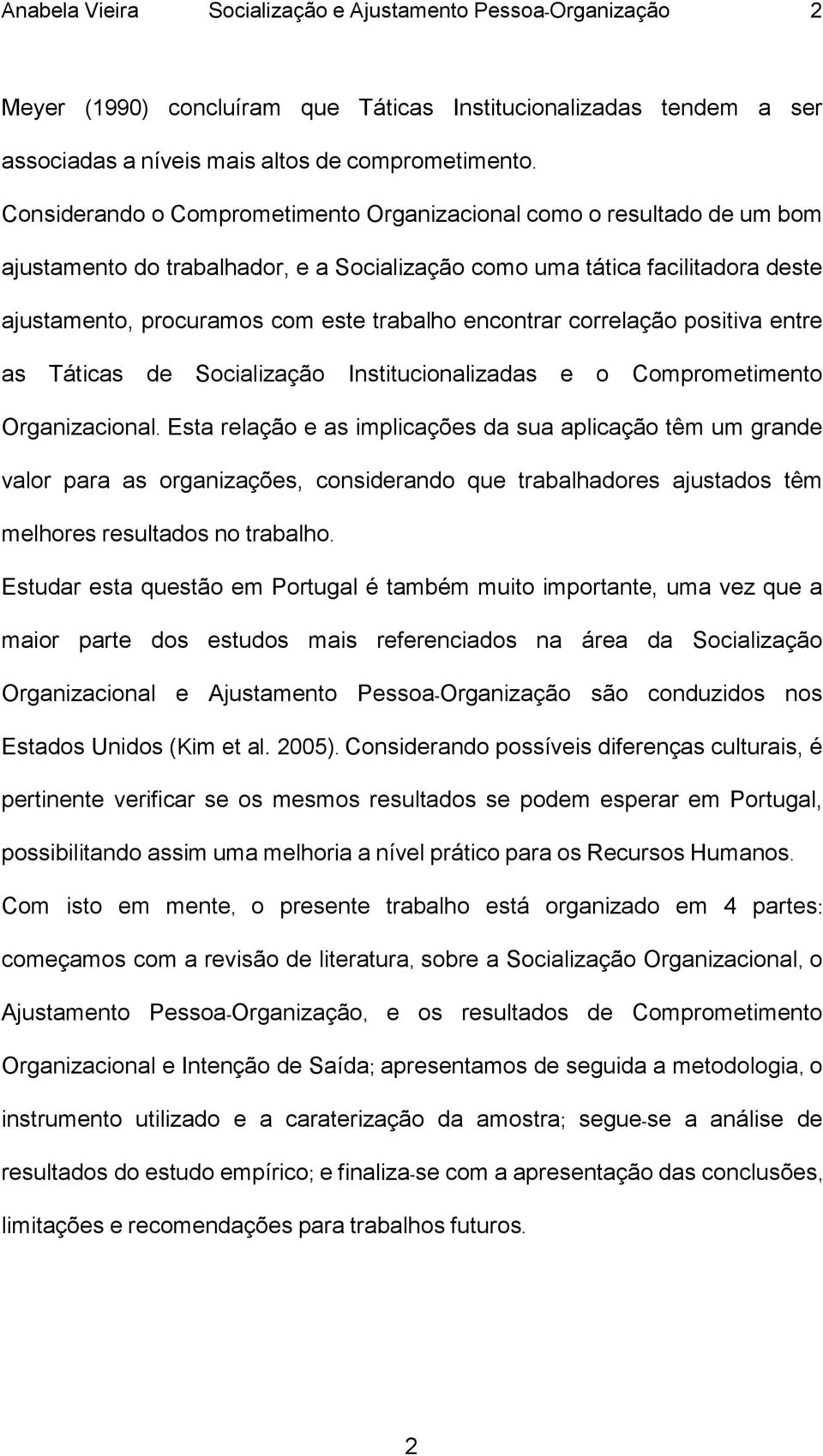 Anabela Vieira Socialização e Ajustamento Pessoa-Organização 2

Meyer (1990) concluíram que Táticas Institucionalizadas tendem a ser associadas a níveis mais altos de comprometimento.

Considerando o Comprometimento Organizacional como o resultado de um bom ajustamento do trabalhador, e a Socialização como uma tática facilitadora deste ajustamento, procuramos com este trabalho encontrar correlação positiva entre as Táticas de Socialização Institucionalizadas e o Comprometimento Organizacional. Esta relação e as implicações da sua aplicação têm um grande valor para as organizações, considerando que trabalhadores ajustados têm melhores resultados no trabalho.

Estudar esta questão em Portugal é também muito importante, uma vez que a maior parte dos estudos mais referenciados na área da Socialização Organizacional e Ajustamento Pessoa-Organização são conduzidos nos Estados Unidos (Kim et al. 2005). Considerando possíveis diferenças culturais, é pertinente verificar se os mesmos resultados se podem esperar em Portugal, possibilitando assim uma melhoria a nível prático para os Recursos Humanos.

Com isto em mente, o presente trabalho está organizado em 4 partes: começamos com a revisão de literatura, sobre a Socialização Organizacional, o Ajustamento Pessoa-Organização, e os resultados de Comprometimento Organizacional e Intenção de Saída; apresentamos de seguida a metodologia, o instrumento utilizado e a caraterização da amostra; segue-se a análise de resultados do estudo empírico; e finaliza-se com a apresentação das conclusões, limitações e recomendações para trabalhos futuros.

2